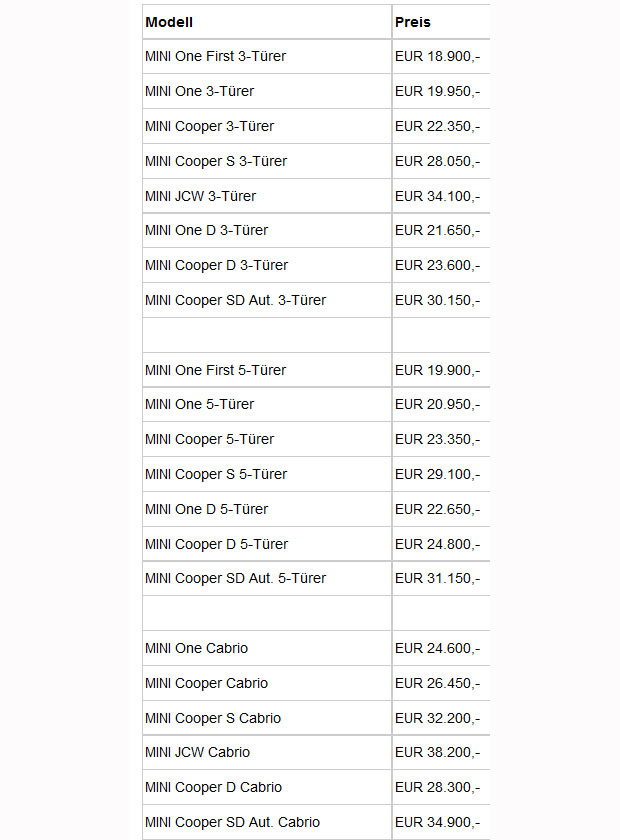 | Modell | Preis |
|---|---|
| MINI One First 3-Türer | EUR 18.900,- |
| MINI One 3-Türer | EUR 19.950,- |
| MINI Cooper 3-Türer | EUR 22.350,- |
| MINI Cooper S 3-Türer | EUR 28.050,- |
| MINI JCW 3-Türer | EUR 34.100,- |
| MINI One D 3-Türer | EUR 21.650,- |
| MINI Cooper D 3-Türer | EUR 23.600,- |
| MINI Cooper SD Aut. 3-Türer | EUR 30.150,- |
| | |
| MINI One First 5-Türer | EUR 19.900,- |
| MINI One 5-Türer | EUR 20.950,- |
| MINI Cooper 5-Türer | EUR 23.350,- |
| MINI Cooper S 5-Türer | EUR 29.100,- |
| MINI One D 5-Türer | EUR 22.650,- |
| MINI Cooper D 5-Türer | EUR 24.800,- |
| MINI Cooper SD Aut. 5-Türer | EUR 31.150,- |
| | |
| MINI One Cabrio | EUR 24.600,- |
| MINI Cooper Cabrio | EUR 26.450,- |
| MINI Cooper S Cabrio | EUR 32.200,- |
| MINI JCW Cabrio | EUR 38.200,- |
| MINI Cooper D Cabrio | EUR 28.300,- |
| MINI Cooper SD Aut. Cabrio | EUR 34.900,- |